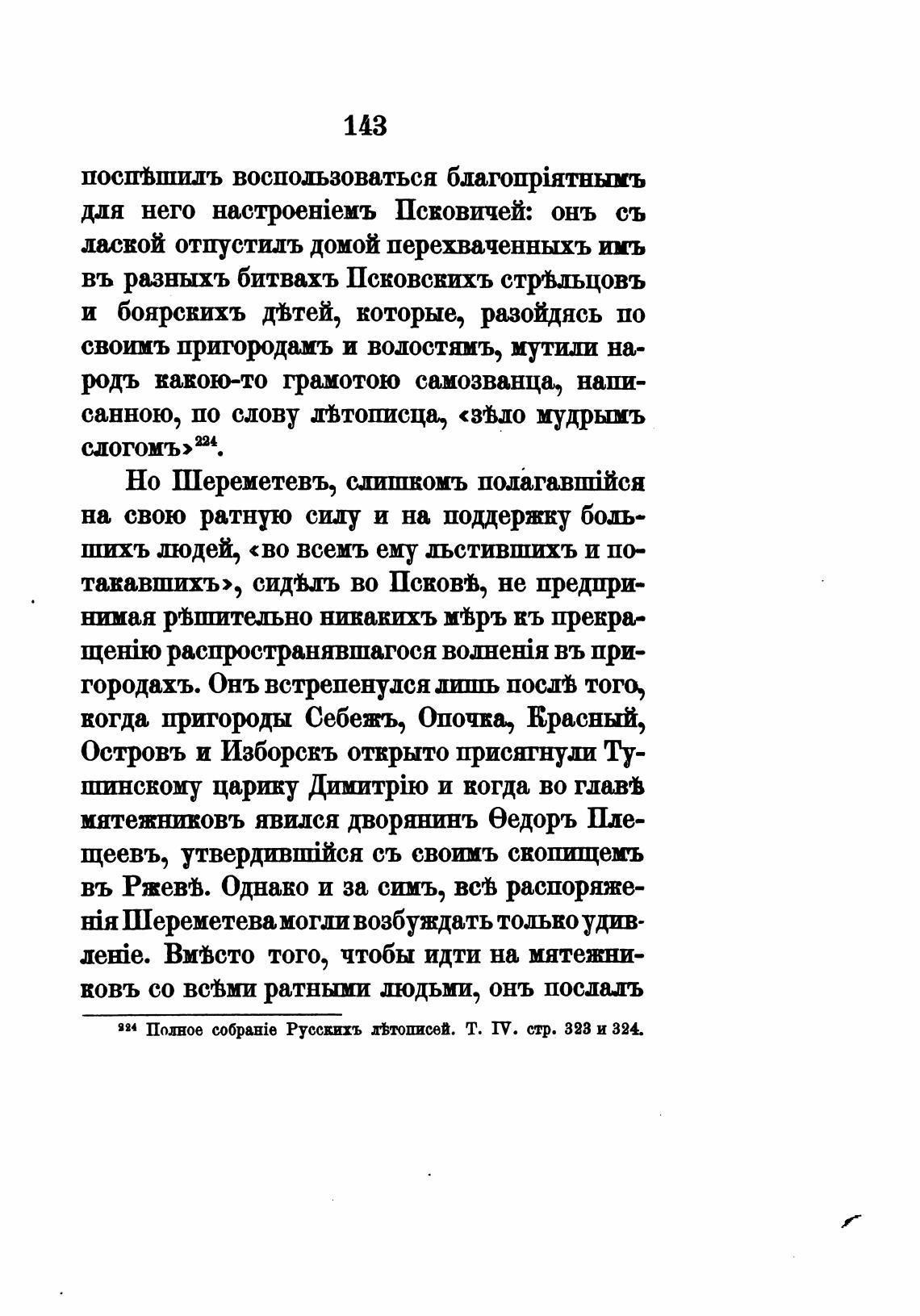 143

поспѣшилъ воспользоваться благопріятнымъ для него настроеніемъ Псковичей: онъ съ лаской отпустилъ домой перехваченныхъ имъ въ разныхъ битвахъ Псковскихъ стрѣльцовъ и боярскихъ дѣтей, которые, разойдясь по своимъ пригородамъ и волостямъ, мутили народъ какою-то грамотою самозванца, написанною, по слову лѣтописца, «зѣло мудрымъ слогомъ»$^{224}$.

Но Шереметевъ, слишкомъ полагавшійся на свою ратную силу и на поддержку большихъ людей, «во всемъ ему льстившихъ и потакавшихъ», сидѣлъ во Псковѣ, не предпринимая рѣшительно никакихъ мѣръ къ прекращенію распространявшагося волненія въ пригородахъ. Онъ встрепенулся лишь послѣ того, когда пригороды Себежъ, Опочка, Красный, Островъ и Изборскъ открыто присягнули Тушинскому царику Димитрію и когда во главѣ мятежниковъ явился дворянинъ Ѳедоръ Плещеевъ, утвердившійся съ своимъ скопищемъ въ Ржевѣ. Однако и за симъ, всѣ распоряженія Шереметева могли возбуждать только удивленіе. Вмѣсто того, чтобы идти на мятежниковъ со всѣми ратными людьми, онъ послалъ

$^{224}$ Полное собраніе Русскихъ лѣтописей. Т. IV. стр. 323 и 324.